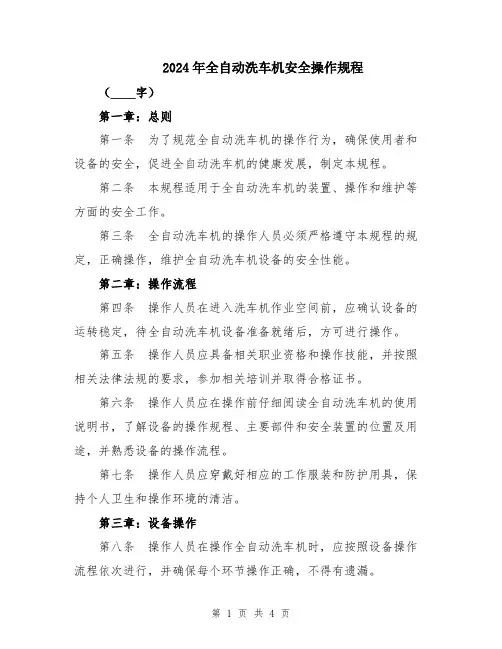 2024年全自动洗车机安全操作规程

（____字）

第一章：总则

第一条　为了规范全自动洗车机的操作行为，确保使用者和设备的安全，促进全自动洗车机的健康发展，制定本规程。

第二条　本规程适用于全自动洗车机的装置、操作和维护等方面的安全工作。

第三条　全自动洗车机的操作人员必须严格遵守本规程的规定，正确操作，维护全自动洗车机设备的安全性能。

第二章：操作流程

第四条　操作人员在进入洗车机作业空间前，应确认设备的运转稳定，待全自动洗车机设备准备就绪后，方可进行操作。

第五条　操作人员应具备相关职业资格和操作技能，并按照相关法律法规的要求，参加相关培训并取得合格证书。

第六条　操作人员应在操作前仔细阅读全自动洗车机的使用说明书，了解设备的操作规程、主要部件和安全装置的位置及用途，并熟悉设备的操作流程。

第七条　操作人员应穿戴好相应的工作服装和防护用具，保持个人卫生和操作环境的清洁。

第三章：设备操作

第八条　操作人员在操作全自动洗车机时，应按照设备操作流程依次进行，并确保每个环节操作正确，不得有遗漏。

第 1 页 共 4 页